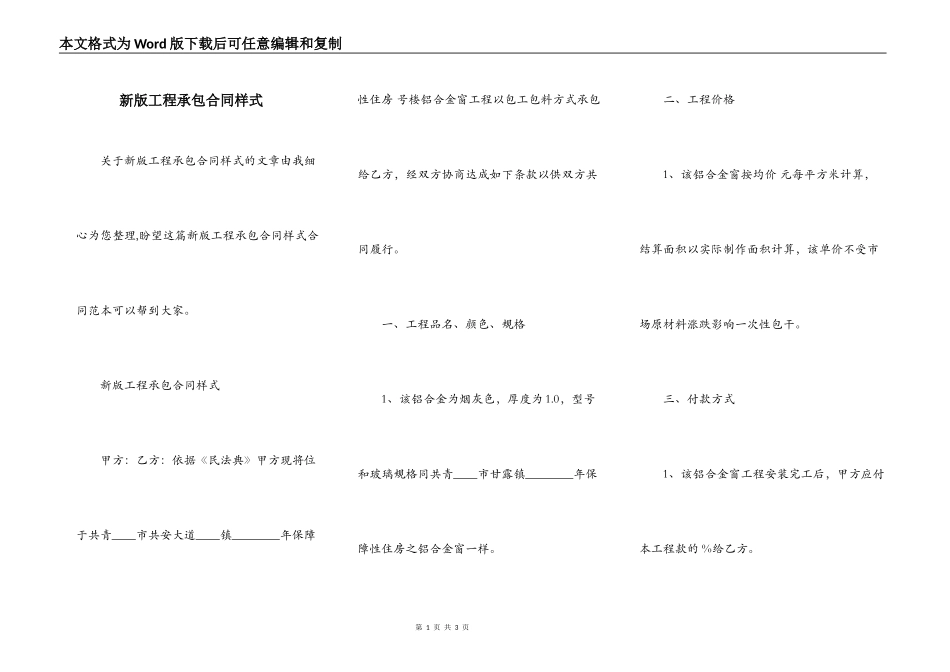 本文格式为Word版下载后可任意编辑和复制

新版工程承包合同样式

关于新版工程承包合同样式的文章由我细心为您整理,盼望这篇新版工程承包合同样式合同范本可以帮到大家。

新版工程承包合同样式

甲方：乙方：依据《民法典》甲方现将位于共青____市共安大道____镇________年保障性住房 号楼铝合金窗工程以包工包料方式承包给乙方，经双方协商达成如下条款以供双方共同履行。

一、工程品名、颜色、规格

1、该铝合金为烟灰色，厚度为1.0，型号和玻璃规格同共青____市甘露镇________年保障性住房之铝合金窗一样。

二、工程价格

1、该铝合金窗按均价 元每平方米计算，结算面积以实际制作面积计算，该单价不受市场原材料涨跌影响一次性包干。

三、付款方式

1、该铝合金窗工程安装完工后，甲方应付本工程款的 %给乙方。

第 1 页 共 3 页